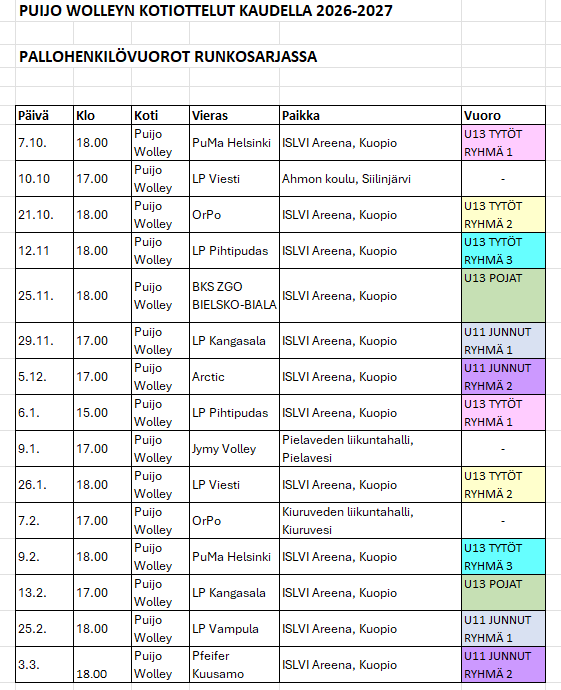 PUIJO WOLLEYN KOTIOTTELUT KAUDELLA 2026-2027

PALLOHENKILÖVUOROT RUNKOSARJASSA

| Päivä | Klo | Koti | Vieras | Paikka | Vuoro |
|---|---|---|---|---|---|
| 7.10. | 18.00 | Puijo Wolley | PuMa Helsinki | ISLVI Areena, Kuopio | U13 TYTÖT RYHMÄ 1 |
| 10.10 | 17.00 | Puijo Wolley | LP Viesti | Ahmon koulu, Siilinjärvi | - |
| 21.10. | 18.00 | Puijo Wolley | OrPo | ISLVI Areena, Kuopio | U13 TYTÖT RYHMÄ 2 |
| 12.11 | 18.00 | Puijo Wolley | LP Pihtipudas | ISLVI Areena, Kuopio | U13 TYTÖT RYHMÄ 3 |
| 25.11. | 18.00 | Puijo Wolley | BKS ZGO BIELSKO-BIALA | ISLVI Areena, Kuopio | U13 POJAT |
| 29.11. | 17.00 | Puijo Wolley | LP Kangasala | ISLVI Areena, Kuopio | U11 JUNNUT RYHMÄ 1 |
| 5.12. | 17.00 | Puijo Wolley | Arctic | ISLVI Areena, Kuopio | U11 JUNNUT RYHMÄ 2 |
| 6.1. | 15.00 | Puijo Wolley | LP Pihtipudas | ISLVI Areena, Kuopio | U13 TYTÖT RYHMÄ 1 |
| 9.1. | 17.00 | Puijo Wolley | Jymy Volley | Pielaveden liikuntahalli, Pielavesi | - |
| 26.1. | 18.00 | Puijo Wolley | LP Viesti | ISLVI Areena, Kuopio | U13 TYTÖT RYHMÄ 2 |
| 7.2. | 17.00 | Puijo Wolley | OrPo | Kiuruveden liikuntahalli, Kiuruvesi | - |
| 9.2. | 18.00 | Puijo Wolley | PuMa Helsinki | ISLVI Areena, Kuopio | U13 TYTÖT RYHMÄ 3 |
| 13.2. | 17.00 | Puijo Wolley | LP Kangasala | ISLVI Areena, Kuopio | U13 POJAT |
| 25.2. | 18.00 | Puijo Wolley | LP Vampula | ISLVI Areena, Kuopio | U11 JUNNUT RYHMÄ 1 |
| 3.3. | 18.00 | Puijo Wolley | Pfeifer Kuusamo | ISLVI Areena, Kuopio | U11 JUNNUT RYHMÄ 2 |